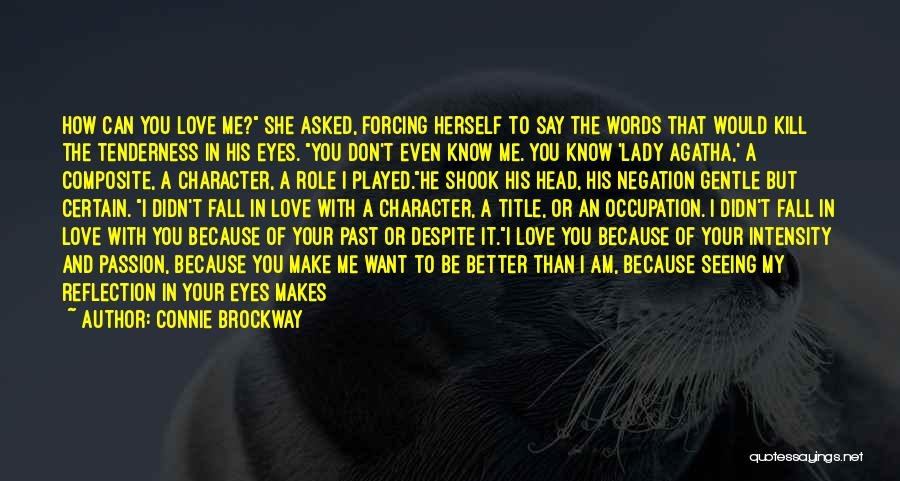 HOW CAN YOU LOVE ME?" SHE ASKED, FORCING HERSELF TO SAY THE WORDS THAT WOULD KILL THE TENDERNESS IN HIS EYES. "YOU DON'T EVEN KNOW ME. YOU KNOW 'LADY AGATHA,' A COMPOSITE, A CHARACTER, A ROLE I PLAYED."HE SHOOK HIS HEAD, HIS NEGATION GENTLE BUT CERTAIN. "I DIDN'T FALL IN LOVE WITH A CHARACTER, A TITLE, OR AN OCCUPATION. I DIDN'T FALL IN LOVE WITH YOU BECAUSE OF YOUR PAST OR DESPITE IT."I LOVE YOU BECAUSE OF YOUR INTENSITY AND PASSION, BECAUSE YOU MAKE ME WANT TO BE BETTER THAN I AM, BECAUSE SEEING MY REFLECTION IN YOUR EYES MAKES

~ AUTHOR: CONNIE BROCKWAY

quotessayings.net